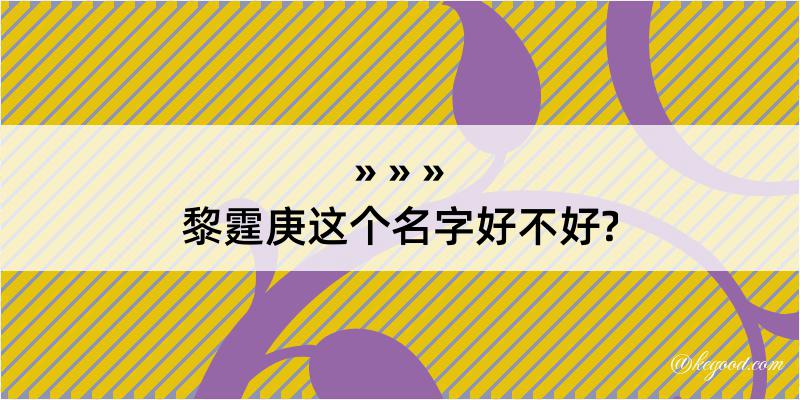 » » »
黎霆庚这个名字好不好?

@kegood.com